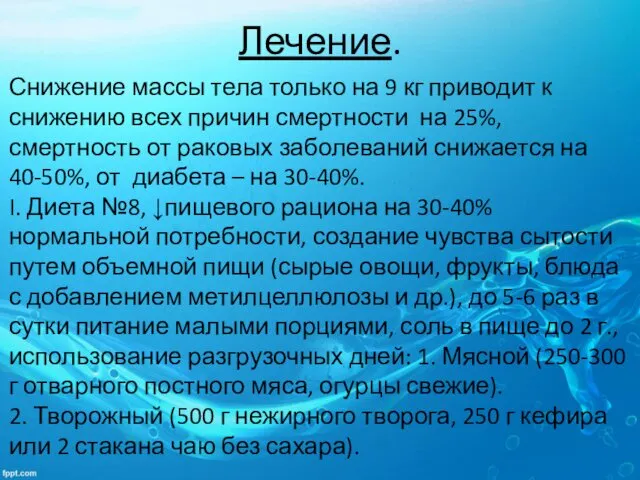 Лечение.

Снижение массы тела только на 9 кг приводит к снижению всех причин смертности на 25%, смертность от раковых заболеваний снижается на 40-50%, от диабета – на 30-40%.
I. Диета №8, ↓пищевого рациона на 30-40% нормальной потребности, создание чувства сытости путем объемной пищи (сырые овощи, фрукты, блюда с добавлением метилцеллюлозы и др.), до 5-6 раз в сутки питание малыми порциями, соль в пище до 2 г., использование разгрузочных дней: 1. Мясной (250-300 г отварного постного мяса, огурцы свежие).
2. Творожный (500 г нежирного творога, 250 г кефира или 2 стакана чаю без сахара).

fppt.com